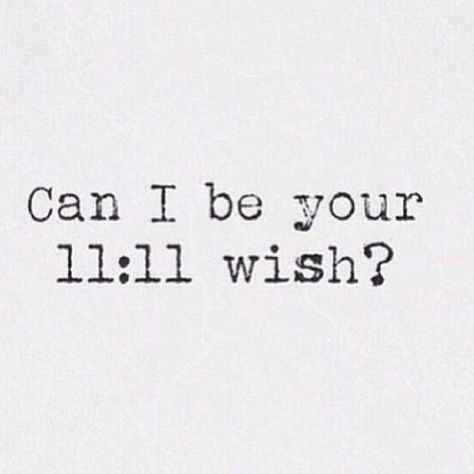 Can I be your 11:11 wish?